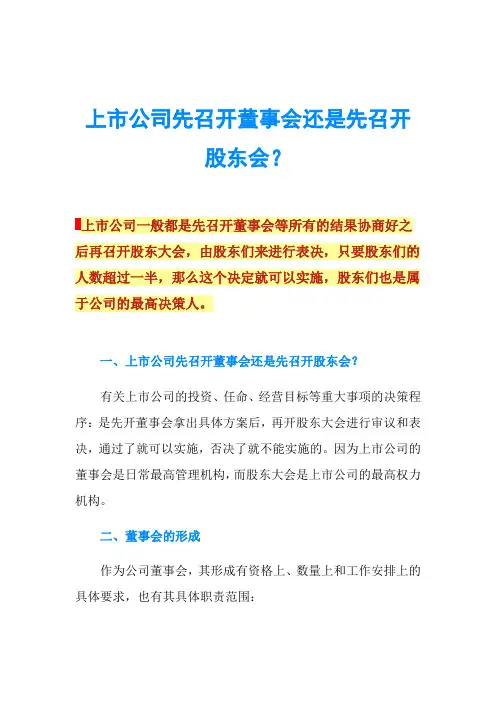 上市公司先召开董事会还是先召开股东会？

上市公司一般都是先召开董事会等所有的结果协商好之后再召开股东大会，由股东们来进行表决，只要股东们的人数超过一半，那么这个决定就可以实施，股东们也是属于公司的最高决策人。

一、上市公司先召开董事会还是先召开股东会？

有关上市公司的投资、任命、经营目标等重大事项的决策程序：是先开董事会拿出具体方案后，再开股东大会进行审议和表决，通过了就可以实施，否决了就不能实施的。因为上市公司的董事会是日常最高管理机构，而股东大会是上市公司的最高权力机构。

二、董事会的形成

作为公司董事会，其形成有资格上、数量上和工作安排上的具体要求，也有其具体职责范围：